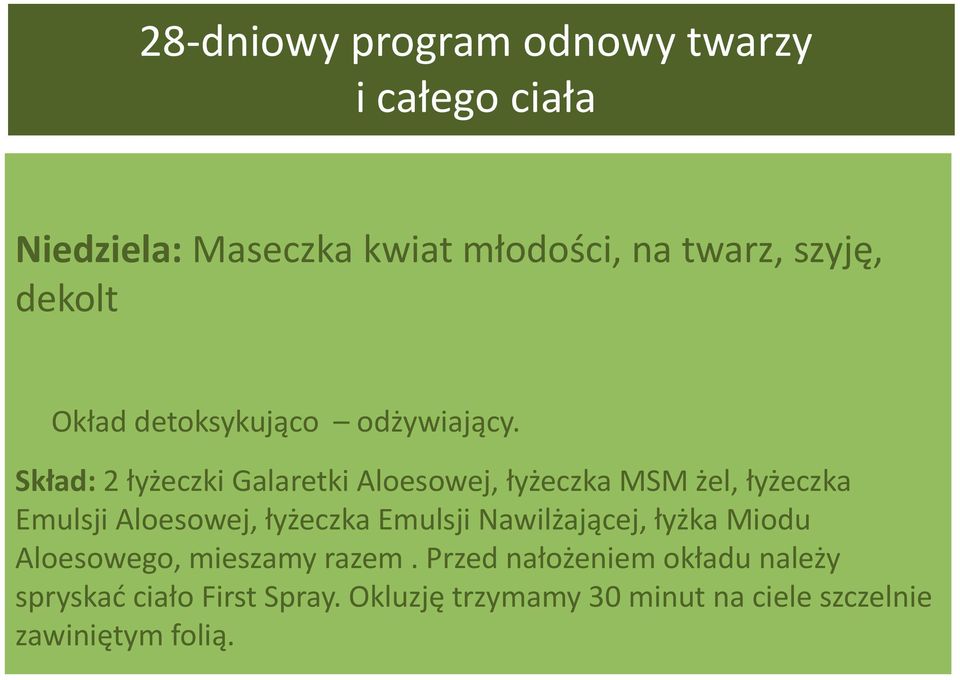 28-dniowy program odnowy twarzy
i całego ciała

Niedziela: Maseczka kwiat młodości, na twarz, szyję, dekolt

Okład detoksykująco – odżywiający.

Skład: 2 łyżeczki Galaretki Aloesowej, łyżeczka MSM żel, łyżeczka Emulsji Aloesowej, łyżeczka Emulsji Nawilżającej, łyżka Miodu Aloesowego, mieszamy razem . Przed nałożeniem okładu należy spryskać ciało First Spray. Okluzję trzymamy 30 minut na ciele szczelnie zawiniętym folią.